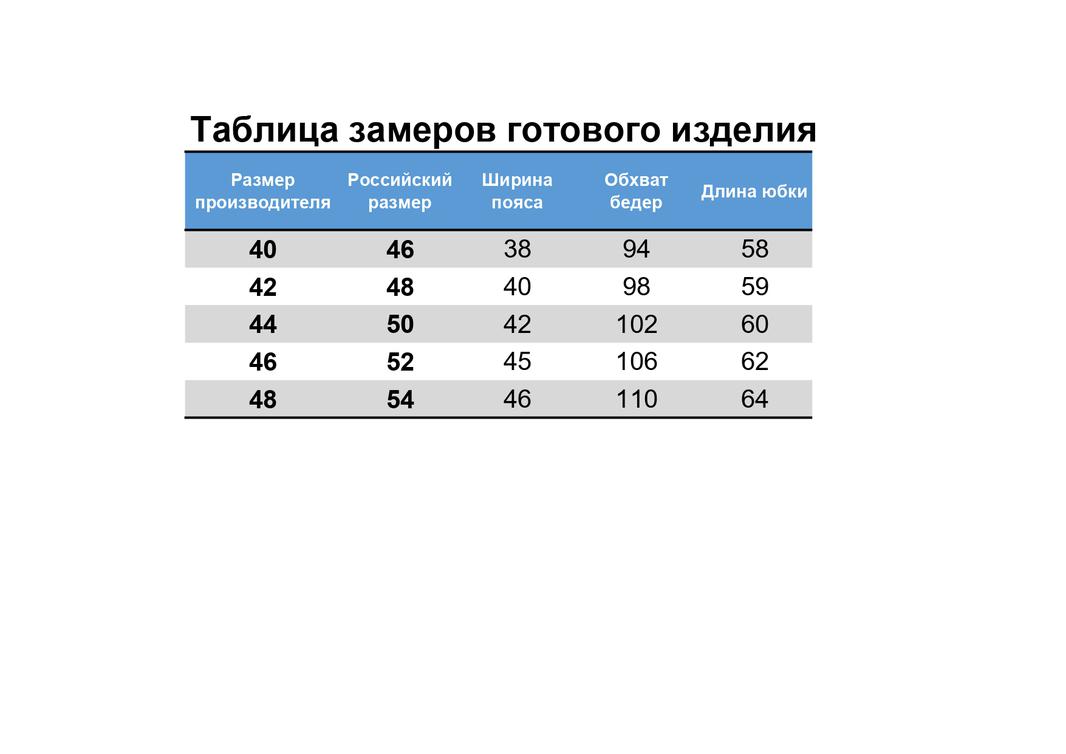 Таблица замеров готового изделия

| Размер производителя | Российский размер | Ширина пояса | Обхват бедер | Длина юбки |
|---|---|---|---|---|
| 40 | 46 | 38 | 94 | 58 |
| 42 | 48 | 40 | 98 | 59 |
| 44 | 50 | 42 | 102 | 60 |
| 46 | 52 | 45 | 106 | 62 |
| 48 | 54 | 46 | 110 | 64 |